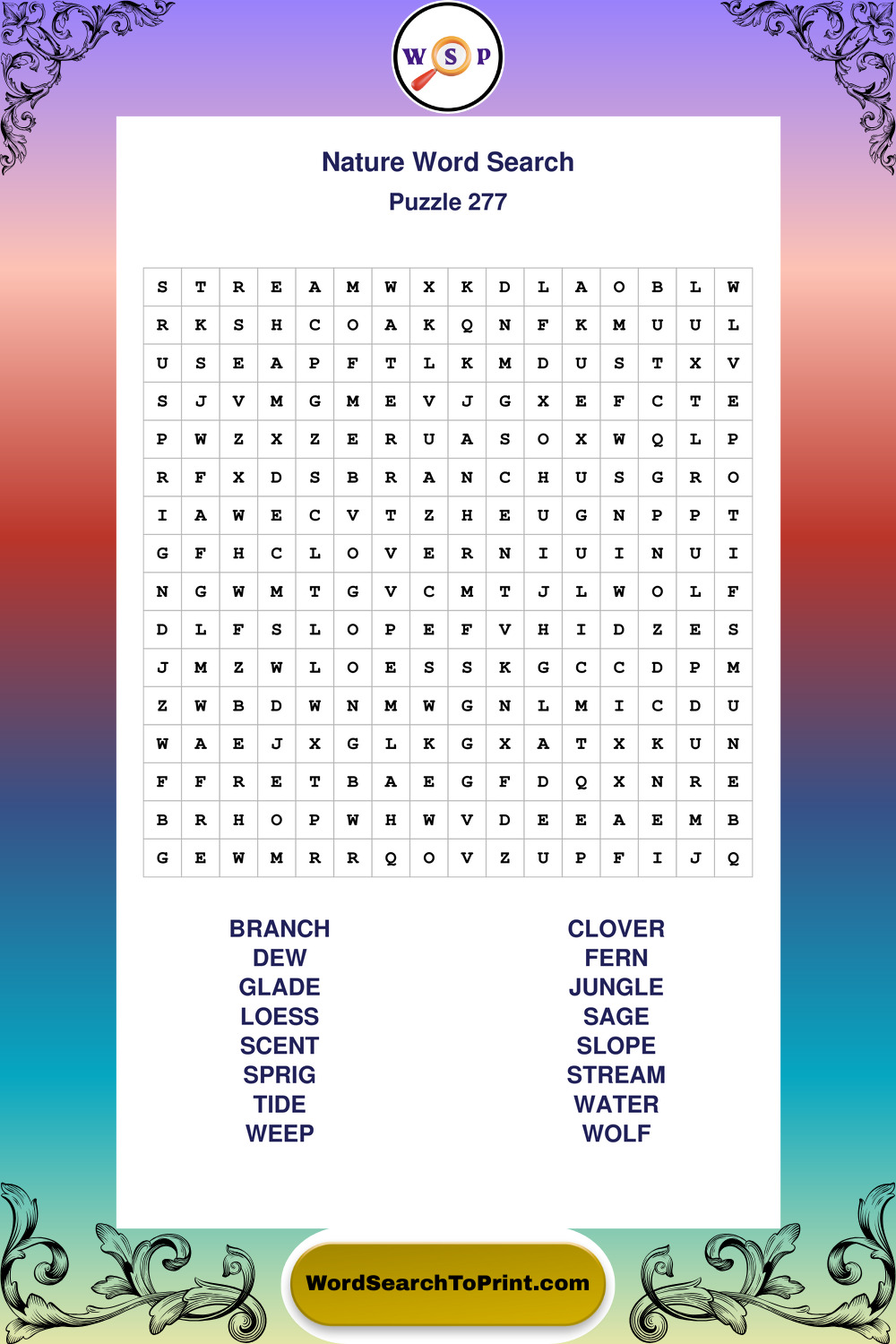 W S P

Nature Word Search
Puzzle 277

| S | T | R | E | A | M | W | X | K | D | L | A | O | B | L | W |
|---|---|---|---|---|---|---|---|---|---|---|---|---|---|---|---|
| R | K | S | H | C | O | A | K | Q | N | F | K | M | U | U | L |
| U | S | E | A | P | F | T | L | K | M | D | U | S | T | X | V |
| S | J | V | M | G | M | E | V | J | G | X | E | F | C | T | E |
| P | W | Z | X | Z | E | R | U | A | S | O | X | W | Q | L | P |
| R | F | X | D | S | B | R | A | N | C | H | U | S | G | R | O |
| I | A | W | E | C | V | T | Z | H | E | U | G | N | P | P | T |
| G | F | H | C | L | O | V | E | R | N | I | U | I | N | U | I |
| N | G | W | M | T | G | V | C | M | T | J | L | W | O | L | F |
| D | L | F | S | L | O | P | E | F | V | H | I | D | Z | E | S |
| J | M | Z | W | L | O | E | S | S | K | G | C | C | D | P | M |
| Z | W | B | D | W | N | M | W | G | N | L | M | I | C | D | U |
| W | A | E | J | X | G | L | K | G | X | A | T | X | K | U | N |
| F | F | R | E | T | B | A | E | G | F | D | Q | X | N | R | E |
| B | R | H | O | P | W | H | W | V | D | E | E | A | E | M | B |
| G | E | W | M | R | R | Q | O | V | Z | U | P | F | I | J | Q |

BRANCH
DEW
GLADE
LOESS
SCENT
SPRIG
TIDE
WEEP

CLOVER
FERN
JUNGLE
SAGE
SLOPE
STREAM
WATER
WOLF

WordSearchToPrint.com